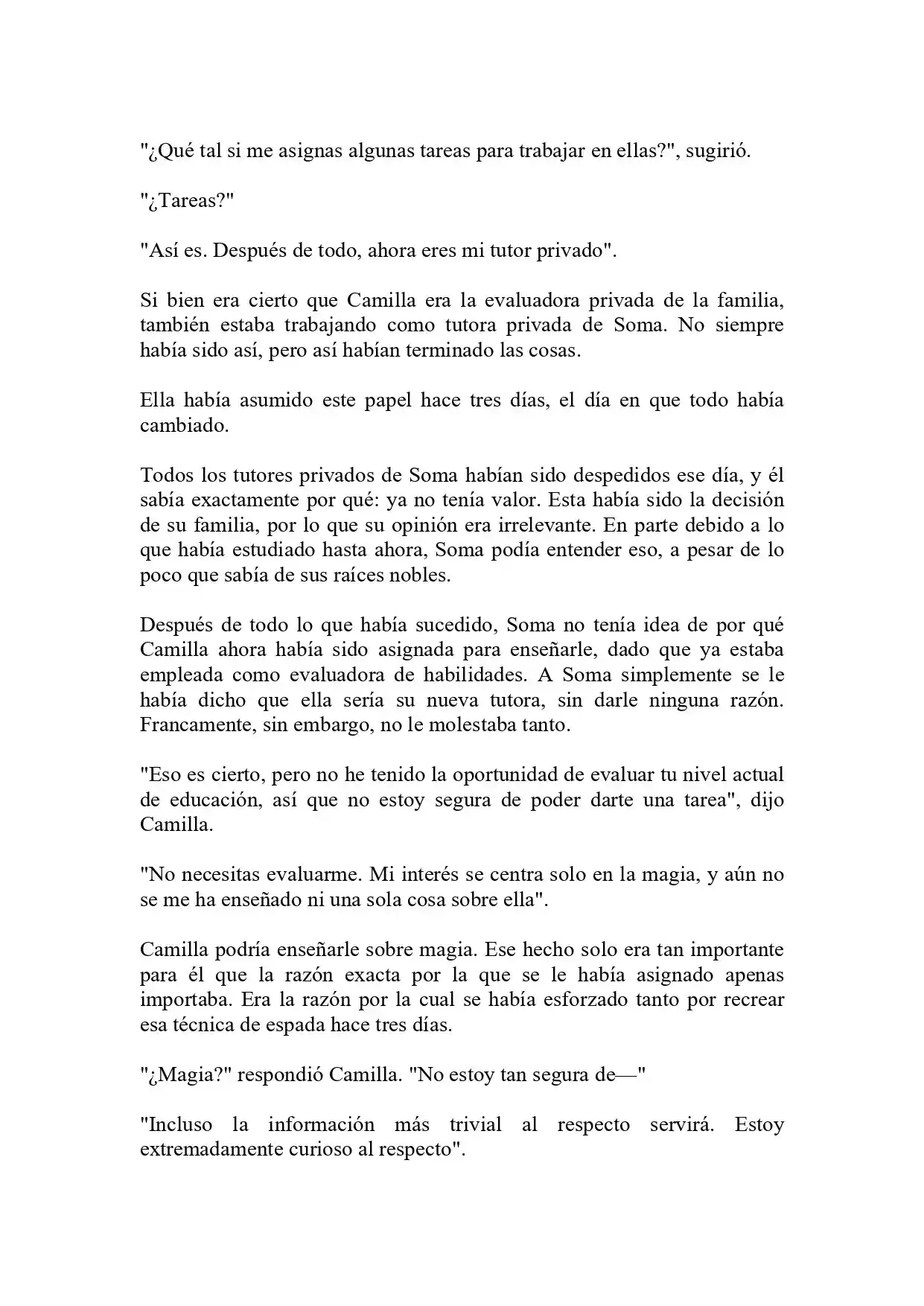 "¿Qué tal si me asignas algunas tareas para trabajar en ellas?", sugirió.

"¿Tareas?"

"Así es. Después de todo, ahora eres mi tutor privado".

Si bien era cierto que Camilla era la evaluadora privada de la familia, también estaba trabajando como tutora privada de Soma. No siempre había sido así, pero así habían terminado las cosas.

Ella había asumido este papel hace tres días, el día en que todo había cambiado.

Todos los tutores privados de Soma habían sido despedidos ese día, y él sabía exactamente por qué: ya no tenía valor. Esta había sido la decisión de su familia, por lo que su opinión era irrelevante. En parte debido a lo que había estudiado hasta ahora, Soma podía entender eso, a pesar de lo poco que sabía de sus raíces nobles.

Después de todo lo que había sucedido, Soma no tenía idea de por qué Camilla ahora había sido asignada para enseñarle, dado que ya estaba empleada como evaluadora de habilidades. A Soma simplemente se le había dicho que ella sería su nueva tutora, sin darle ninguna razón. Francamente, sin embargo, no le molestaba tanto.

"Eso es cierto, pero no he tenido la oportunidad de evaluar tu nivel actual de educación, así que no estoy segura de poder darte una tarea", dijo Camilla.

"No necesitas evaluarme. Mi interés se centra solo en la magia, y aún no se me ha enseñado ni una sola cosa sobre ella".

Camilla podría enseñarle sobre magia. Ese hecho solo era tan importante para él que la razón exacta por la que se le había asignado apenas importaba. Era la razón por la cual se había esforzado tanto por recrear esa técnica de espada hace tres días.

"¿Magia?" respondió Camilla. "No estoy tan segura de—"

"Incluso la información más trivial al respecto servirá. Estoy extremadamente curioso al respecto".